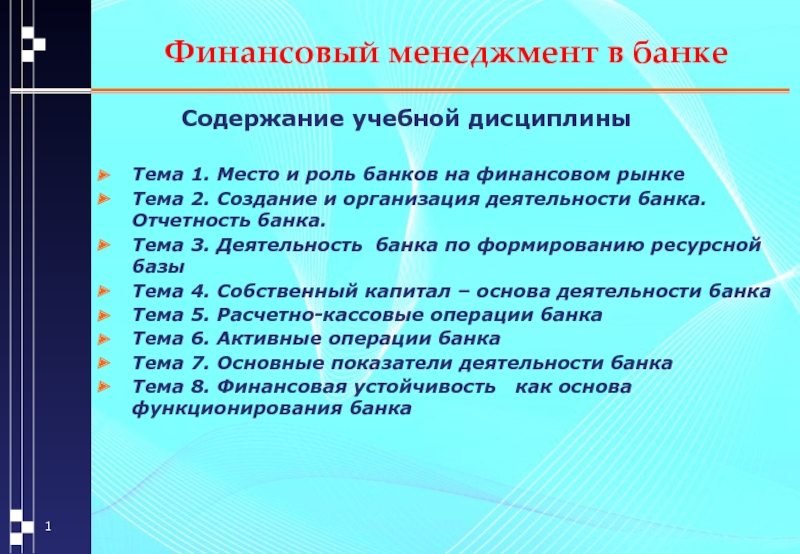 Финансовый менеджмент в банке

Содержание учебной дисциплины

Тема 1. Место и роль банков на финансовом рынке
Тема 2. Создание и организация деятельности банка. Отчетность банка.
Тема 3. Деятельность банка по формированию ресурсной базы
Тема 4. Собственный капитал – основа деятельности банка
Тема 5. Расчетно-кассовые операции банка
Тема 6. Активные операции банка
Тема 7. Основные показатели деятельности банка
Тема 8. Финансовая устойчивость как основа функционирования банка

1